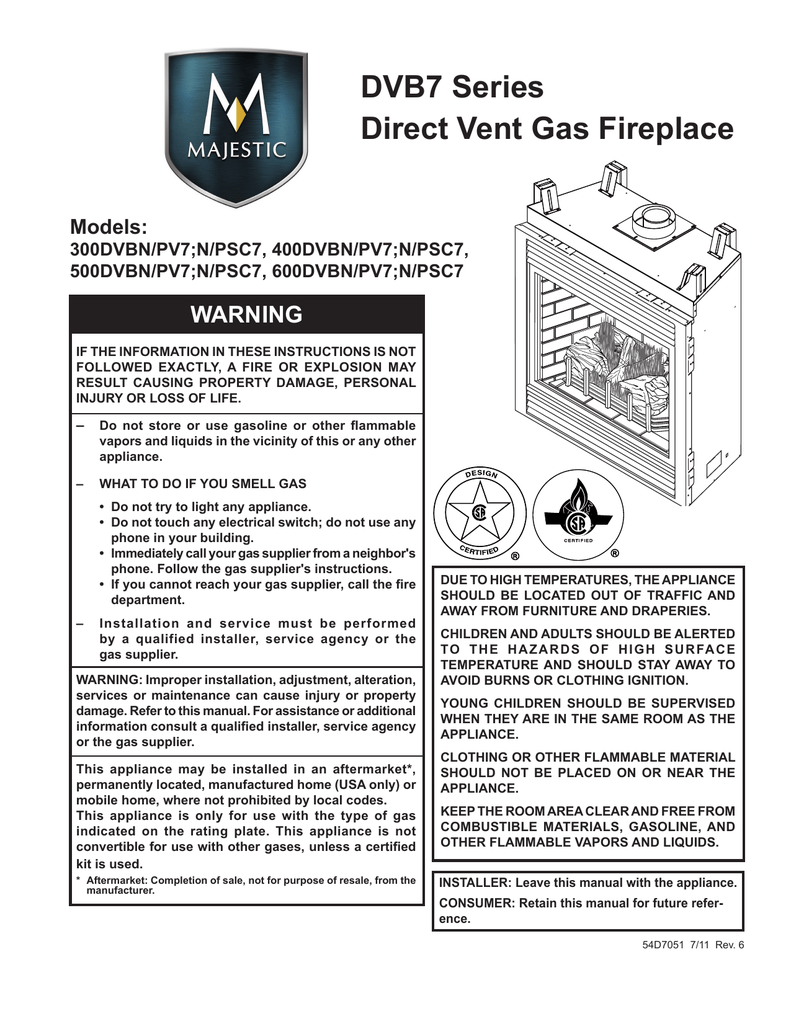 MAJESTIC

DVB7 Series
Direct Vent Gas Fireplace

Models:
300DVBN/PV7;N/PSC7, 400DVBN/PV7;N/PSC7, 500DVBN/PV7;N/PSC7, 600DVBN/PV7;N/PSC7

WARNING

IF THE INFORMATION IN THESE INSTRUCTIONS IS NOT FOLLOWED EXACTLY, A FIRE OR EXPLOSION MAY RESULT CAUSING PROPERTY DAMAGE, PERSONAL INJURY OR LOSS OF LIFE.

– Do not store or use gasoline or other flammable vapors and liquids in the vicinity of this or any other appliance.

– WHAT TO DO IF YOU SMELL GAS
• Do not try to light any appliance.
• Do not touch any electrical switch; do not use any phone in your building.
• Immediately call your gas supplier from a neighbor's phone. Follow the gas supplier's instructions.
• If you cannot reach your gas supplier, call the fire department.

– Installation and service must be performed by a qualified installer, service agency or the gas supplier.

WARNING: Improper installation, adjustment, alteration, services or maintenance can cause injury or property damage. Refer to this manual. For assistance or additional information consult a qualified installer, service agency or the gas supplier.

This appliance may be installed in an aftermarket*, permanently located, manufactured home (USA only) or mobile home, where not prohibited by local codes.
This appliance is only for use with the type of gas indicated on the rating plate. This appliance is not convertible for use with other gases, unless a certified kit is used.

* Aftermarket: Completion of sale, not for purpose of resale, from the manufacturer.

DESIGN CERTIFIED ®

CERTIFIED ®

DUE TO HIGH TEMPERATURES, THE APPLIANCE SHOULD BE LOCATED OUT OF TRAFFIC AND AWAY FROM FURNITURE AND DRAPERIES.

CHILDREN AND ADULTS SHOULD BE ALERTED TO THE HAZARDS OF HIGH SURFACE TEMPERATURE AND SHOULD STAY AWAY TO AVOID BURNS OR CLOTHING IGNITION.

YOUNG CHILDREN SHOULD BE SUPERVISED WHEN THEY ARE IN THE SAME ROOM AS THE APPLIANCE.

CLOTHING OR OTHER FLAMMABLE MATERIAL SHOULD NOT BE PLACED ON OR NEAR THE APPLIANCE.

KEEP THE ROOM AREA CLEAR AND FREE FROM COMBUSTIBLE MATERIALS, GASOLINE, AND OTHER FLAMMABLE VAPORS AND LIQUIDS.

INSTALLER: Leave this manual with the appliance.
CONSUMER: Retain this manual for future reference.

54D7051 7/11 Rev. 6